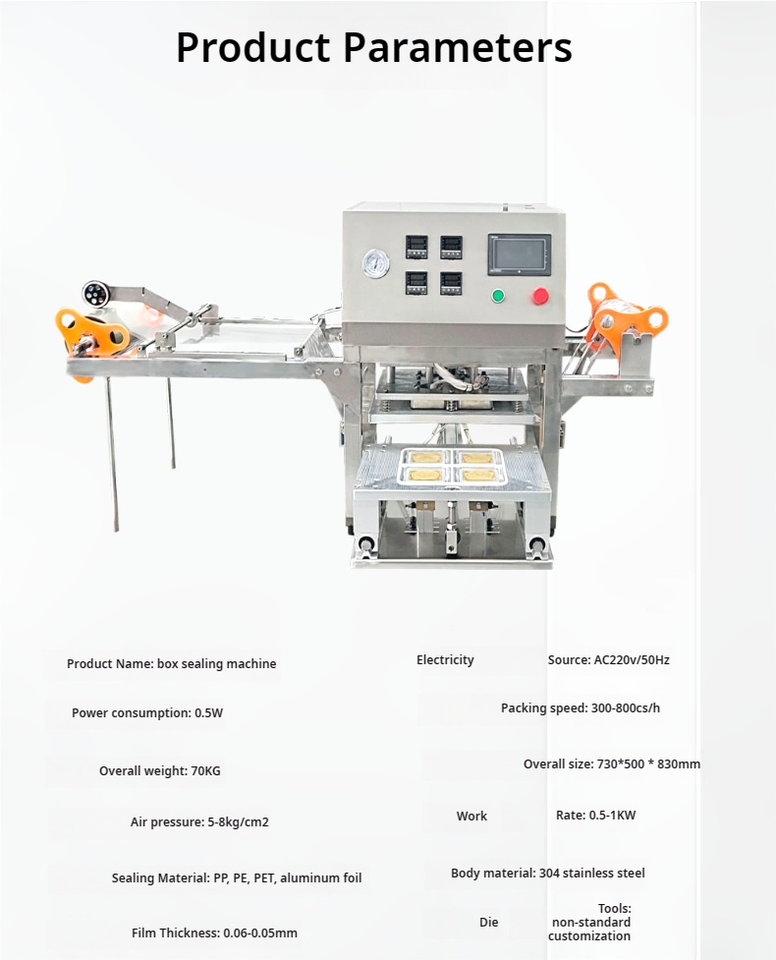 Product Parameters

Product Name: box sealing machine

Power consumption: 0.5W

Overall weight: 70KG

Air pressure: 5-8kg/cm2

Sealing Material: PP, PE, PET, aluminum foil

Film Thickness: 0.06-0.05mm

Electricity Source: AC220v/50Hz

Packing speed: 300-800cs/h

Overall size: 730*500 * 830mm

Work Rate: 0.5-1KW

Body material: 304 stainless steel

Die Tools: non-standard customization